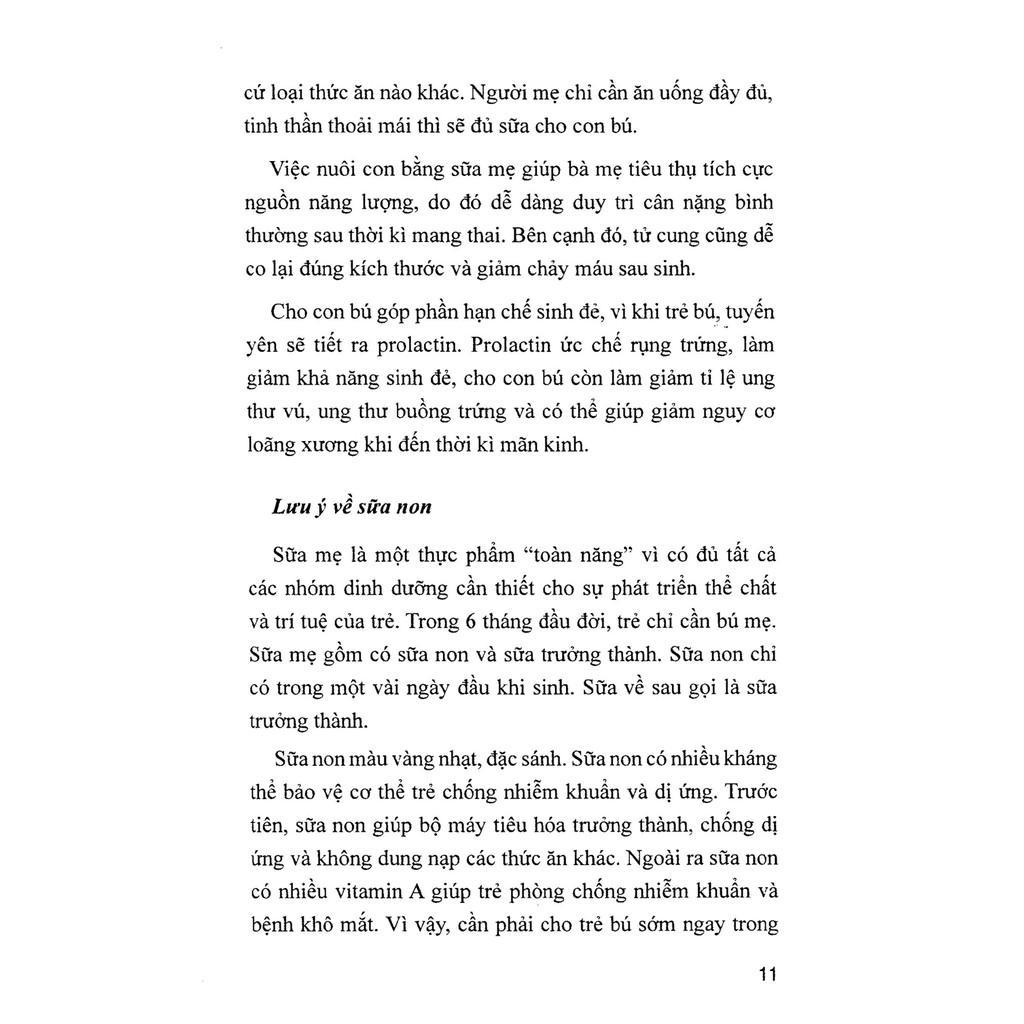 cứ loại thức ăn nào khác. Người mẹ chỉ cần ăn uống đầy đủ, tinh thần thoải mái thì sẽ đủ sữa cho con bú.

Việc nuôi con bằng sữa mẹ giúp bà mẹ tiêu thụ tích cực nguồn năng lượng, do đó dễ dàng duy trì cân nặng bình thường sau thời kì mang thai. Bên cạnh đó, tử cung cũng dễ co lại đúng kích thước và giảm chảy máu sau sinh.

Cho con bú góp phần hạn chế sinh đẻ, vì khi trẻ bú, tuyến yên sẽ tiết ra prolactin. Prolactin ức chế rụng trứng, làm giảm khả năng sinh đẻ, cho con bú còn làm giảm tỉ lệ ung thư vú, ung thư buồng trứng và có thể giúp giảm nguy cơ loãng xương khi đến thời kì mãn kinh.

Lưu ý về sữa non

Sữa mẹ là một thực phẩm "toàn năng" vì có đủ tất cả các nhóm dinh dưỡng cần thiết cho sự phát triển thể chất và trí tuệ của trẻ. Trong 6 tháng đầu đời, trẻ chỉ cần bú mẹ. Sữa mẹ gồm có sữa non và sữa trưởng thành. Sữa non chỉ có trong một vài ngày đầu khi sinh. Sữa về sau gọi là sữa trưởng thành.

Sữa non màu vàng nhạt, đặc sánh. Sữa non có nhiều kháng thể bảo vệ cơ thể trẻ chống nhiễm khuẩn và dị ứng. Trước tiên, sữa non giúp bộ máy tiêu hóa trưởng thành, chống dị ứng và không dung nạp các thức ăn khác. Ngoài ra sữa non có nhiều vitamin A giúp trẻ phòng chống nhiễm khuẩn và bệnh khô mắt. Vì vậy, cần phải cho trẻ bú sớm ngay trong

11